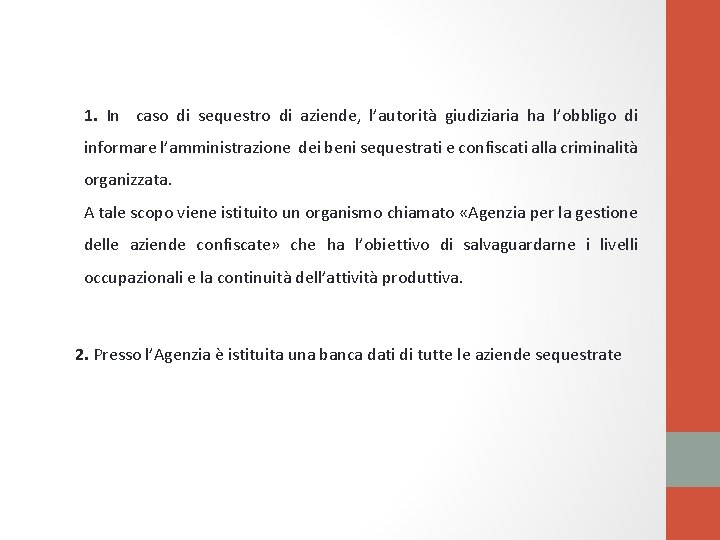 1. In caso di sequestro di aziende, l'autorità giudiziaria ha l'obbligo di informare l'amministrazione dei beni sequestrati e confiscati alla criminalità organizzata.
A tale scopo viene istituito un organismo chiamato «Agenzia per la gestione delle aziende confiscate» che ha l'obiettivo di salvaguardarne i livelli occupazionali e la continuità dell'attività produttiva.

2. Presso l'Agenzia è istituita una banca dati di tutte le aziende sequestrate